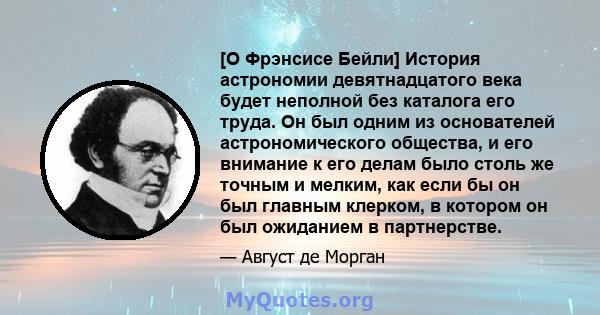 [О Фрэнсисе Бейли] История астрономии девятнадцатого века будет неполной без каталога его труда. Он был одним из основателей астрономического общества, и его внимание к его делам было столь же точным и мелким, как если бы он был главным клерком, в котором он был ожиданием в партнерстве.

— Август де Морган

MyQuotes.org